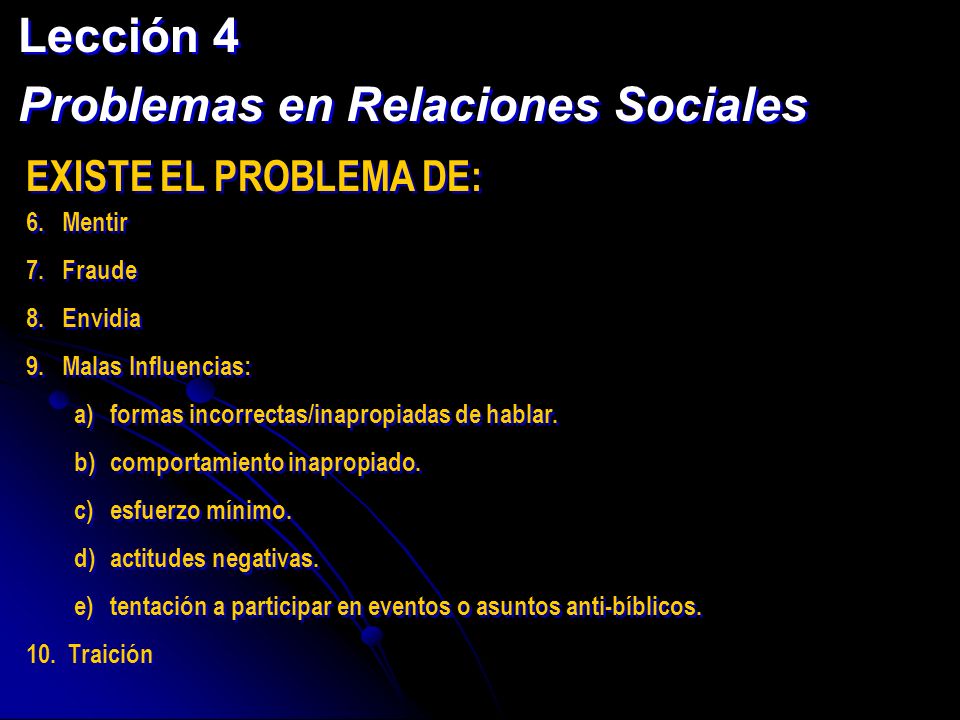 Lección 4
Problemas en Relaciones Sociales

EXISTE EL PROBLEMA DE:

6. Mentir
7. Fraude
8. Envidia
9. Malas Influencias:
a) formas incorrectas/inapropiadas de hablar.
b) comportamiento inapropiado.
c) esfuerzo mínimo.
d) actitudes negativas.
e) tentación a participar en eventos o asuntos anti-bíblicos.
10. Traición